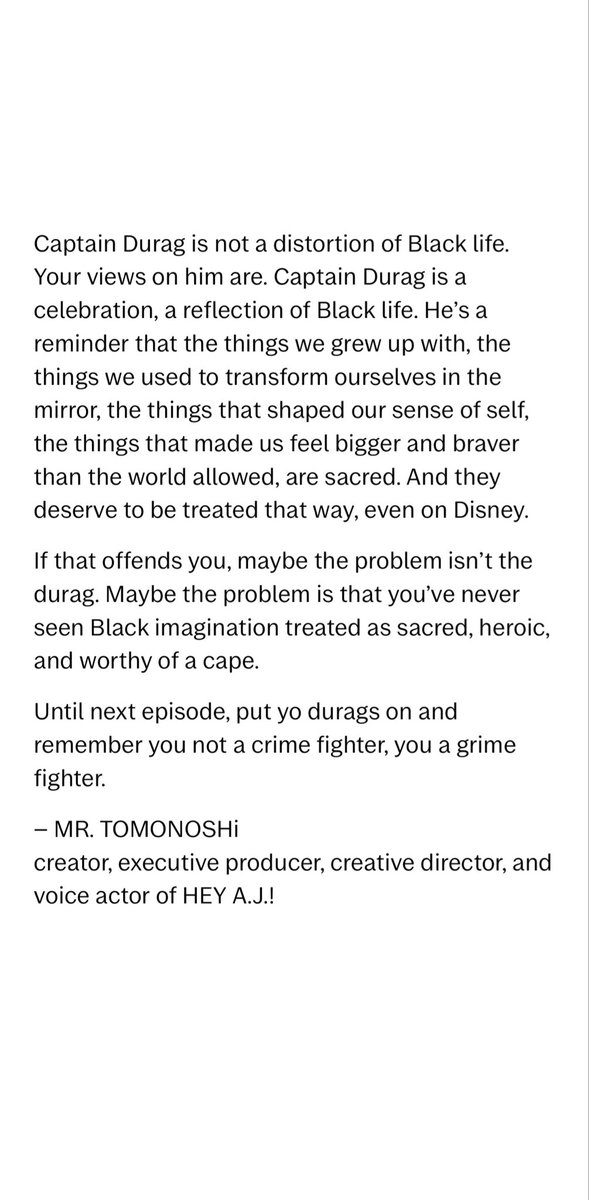 Captain Durag is not a distortion of Black life. Your views on him are. Captain Durag is a celebration, a reflection of Black life. He's a reminder that the things we grew up with, the things we used to transform ourselves in the mirror, the things that shaped our sense of self, the things that made us feel bigger and braver than the world allowed, are sacred. And they deserve to be treated that way, even on Disney.

If that offends you, maybe the problem isn't the durag. Maybe the problem is that you've never seen Black imagination treated as sacred, heroic, and worthy of a cape.

Until next episode, put yo durags on and remember you not a crime fighter, you a grime fighter.

– MR. TOMONOSHi
creator, executive producer, creative director, and voice actor of HEY A.J.!